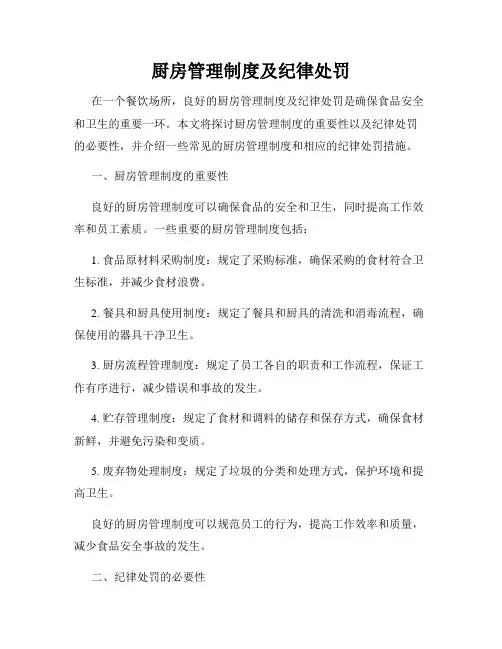 厨房管理制度及纪律处罚

在一个餐饮场所，良好的厨房管理制度及纪律处罚是确保食品安全和卫生的重要一环。本文将探讨厨房管理制度的重要性以及纪律处罚的必要性，并介绍一些常见的厨房管理制度和相应的纪律处罚措施。

一、厨房管理制度的重要性

良好的厨房管理制度可以确保食品的安全和卫生，同时提高工作效率和员工素质。一些重要的厨房管理制度包括：

1. 食品原材料采购制度：规定了采购标准，确保采购的食材符合卫生标准，并减少食材浪费。

2. 餐具和厨具使用制度：规定了餐具和厨具的清洗和消毒流程，确保使用的器具干净卫生。

3. 厨房流程管理制度：规定了员工各自的职责和工作流程，保证工作有序进行，减少错误和事故的发生。

4. 贮存管理制度：规定了食材和调料的储存和保存方式，确保食材新鲜，并避免污染和变质。

5. 废弃物处理制度：规定了垃圾的分类和处理方式，保护环境和提高卫生。

良好的厨房管理制度可以规范员工的行为，提高工作效率和质量，减少食品安全事故的发生。

二、纪律处罚的必要性